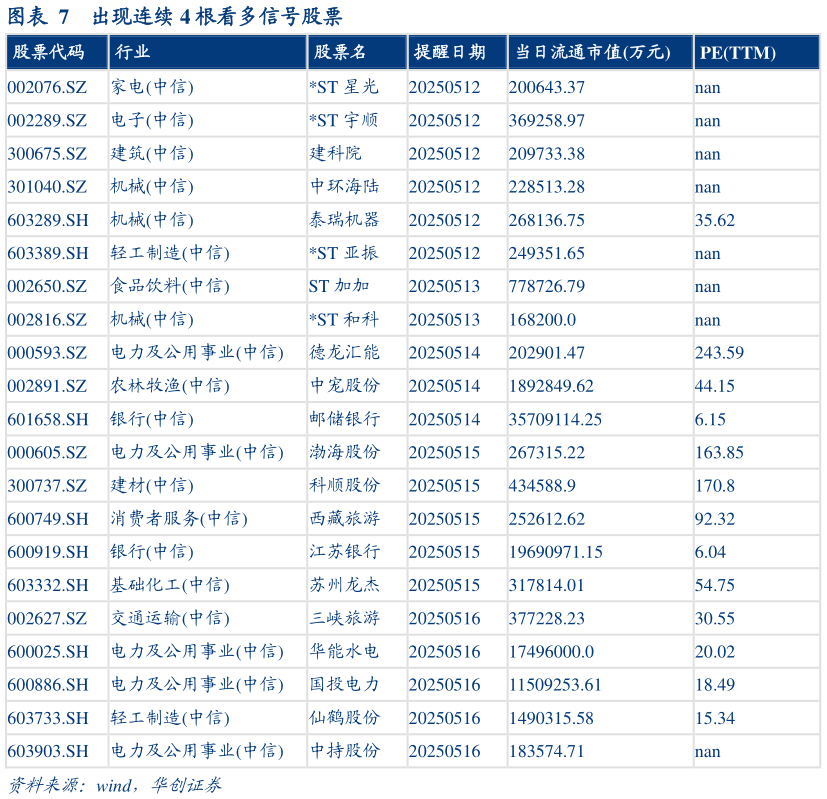 图表7 出现连续4根看多信号股票

| 股票代码 | 行业 | 股票名 | 提醒日期 | 当日流通市值(万元) | PE(TTM) |
|---|---|---|---|---|---|
| 002076.SZ | 家电(中信) | *ST星光 | 20250512 | 200643.37 | nan |
| 002289.SZ | 电子(中信) | *ST宇顺 | 20250512 | 369258.97 | nan |
| 300675.SZ | 建筑(中信) | 建科院 | 20250512 | 209733.38 | nan |
| 301040.SZ | 机械(中信) | 中环海陆 | 20250512 | 228513.28 | nan |
| 603289.SH | 机械(中信) | 泰瑞机器 | 20250512 | 268136.75 | 35.62 |
| 603389.SH | 轻工制造(中信) | *ST亚振 | 20250512 | 249351.65 | nan |
| 002650.SZ | 食品饮料(中信) | ST加加 | 20250513 | 778726.79 | nan |
| 002816.SZ | 机械(中信) | *ST和科 | 20250513 | 168200.0 | nan |
| 000593.SZ | 电力及公用事业(中信) | 德龙汇能 | 20250514 | 202901.47 | 243.59 |
| 002891.SZ | 农林牧渔(中信) | 中宠股份 | 20250514 | 1892849.62 | 44.15 |
| 601658.SH | 银行(中信) | 邮储银行 | 20250514 | 35709114.25 | 6.15 |
| 000605.SZ | 电力及公用事业(中信) | 渤海股份 | 20250515 | 267315.22 | 163.85 |
| 300737.SZ | 建材(中信) | 科顺股份 | 20250515 | 434588.9 | 170.8 |
| 600749.SH | 消费者服务(中信) | 西藏旅游 | 20250515 | 252612.62 | 92.32 |
| 600919.SH | 银行(中信) | 江苏银行 | 20250515 | 19690971.15 | 6.04 |
| 603332.SH | 基础化工(中信) | 苏州龙杰 | 20250515 | 317814.01 | 54.75 |
| 002627.SZ | 交通运输(中信) | 三峡旅游 | 20250516 | 377228.23 | 30.55 |
| 600025.SH | 电力及公用事业(中信) | 华能水电 | 20250516 | 17496000.0 | 20.02 |
| 600886.SH | 电力及公用事业(中信) | 国投电力 | 20250516 | 11509253.61 | 18.49 |
| 603733.SH | 轻工制造(中信) | 仙鹤股份 | 20250516 | 1490315.58 | 15.34 |
| 603903.SH | 电力及公用事业(中信) | 中持股份 | 20250516 | 183574.71 | nan |

资料来源：wind，华创证券